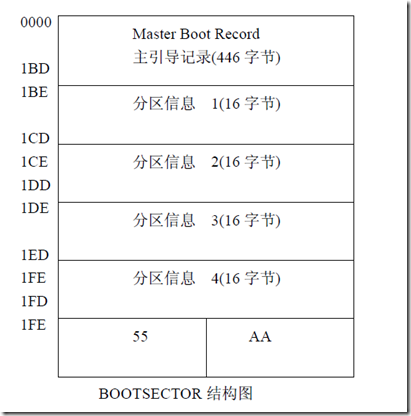 0000

Master Boot Record
主引导记录(446 字节)

1BD

1BE

分区信息 1(16 字节)

1CD

1CE

分区信息 2(16 字节)

1DD

1DE

分区信息 3(16 字节)

1ED

1FE

分区信息 4(16 字节)

1FD

1FE

55

AA

BOOTSECTOR 结构图